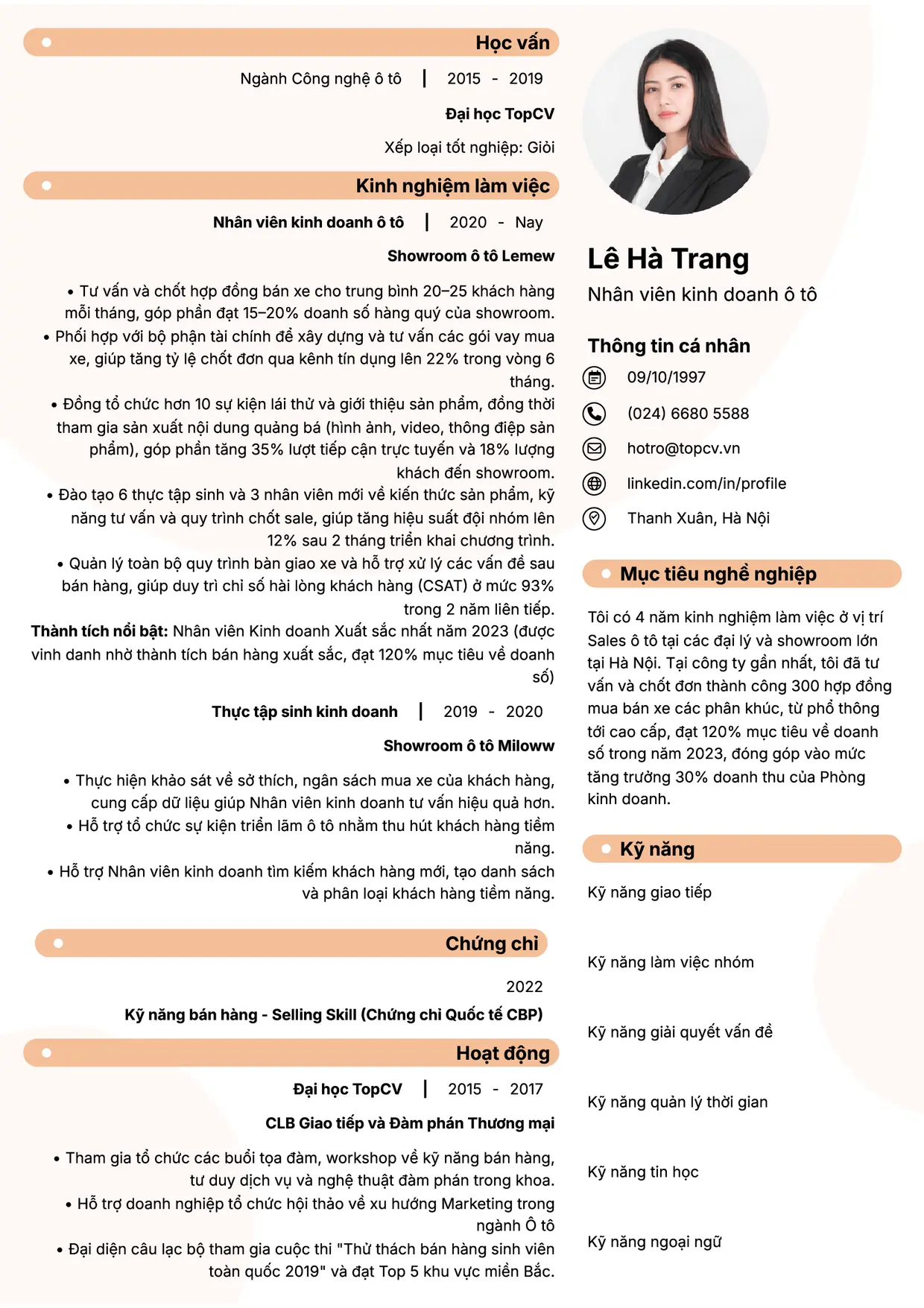 Học vấn

Ngành Công nghệ ô tô | 2015 - 2019

Đại học TopCV

Xếp loại tốt nghiệp: Giỏi

Kinh nghiệm làm việc

Nhân viên kinh doanh ô tô | 2020 - Nay

Showroom ô tô Lemew

• Tư vấn và chốt hợp đồng bán xe cho trung bình 20–25 khách hàng mỗi tháng, góp phần đạt 15–20% doanh số hàng quý của showroom.
• Phối hợp với bộ phận tài chính để xây dựng và tư vấn các gói vay mua xe, giúp tăng tỷ lệ chốt đơn qua kênh tín dụng lên 22% trong vòng 6 tháng.
• Đồng tổ chức hơn 10 sự kiện lái thử và giới thiệu sản phẩm, đồng thời tham gia sản xuất nội dung quảng bá (hình ảnh, video, thông điệp sản phẩm), góp phần tăng 35% lượt tiếp cận trực tuyến và 18% lượng khách đến showroom.
• Đào tạo 6 thực tập sinh và 3 nhân viên mới về kiến thức sản phẩm, kỹ năng tư vấn và quy trình chốt sale, giúp tăng hiệu suất đội nhóm lên 12% sau 2 tháng triển khai chương trình.
• Quản lý toàn bộ quy trình bàn giao xe và hỗ trợ xử lý các vấn đề sau bán hàng, giúp duy trì chỉ số hài lòng khách hàng (CSAT) ở mức 93% trong 2 năm liên tiếp.
Thành tích nổi bật: Nhân viên Kinh doanh Xuất sắc nhất năm 2023 (được vinh danh nhờ thành tích bán hàng xuất sắc, đạt 120% mục tiêu về doanh số)

Thực tập sinh kinh doanh | 2019 - 2020

Showroom ô tô Miloww

• Thực hiện khảo sát về sở thích, ngân sách mua xe của khách hàng, cung cấp dữ liệu giúp Nhân viên kinh doanh tư vấn hiệu quả hơn.
• Hỗ trợ tổ chức sự kiện triển lãm ô tô nhằm thu hút khách hàng tiềm năng.
• Hỗ trợ Nhân viên kinh doanh tìm kiếm khách hàng mới, tạo danh sách và phân loại khách hàng tiềm năng.

Chứng chỉ

2022

Kỹ năng bán hàng - Selling Skill (Chứng chỉ Quốc tế CBP)

Hoạt động

Đại học TopCV | 2015 - 2017

CLB Giao tiếp và Đàm phán Thương mại

• Tham gia tổ chức các buổi tọa đàm, workshop về kỹ năng bán hàng, tư duy dịch vụ và nghệ thuật đàm phán trong khoa.
• Hỗ trợ doanh nghiệp tổ chức hội thảo về xu hướng Marketing trong ngành Ô tô
• Đại diện câu lạc bộ tham gia cuộc thi "Thử thách bán hàng sinh viên toàn quốc 2019" và đạt Top 5 khu vực miền Bắc.

Lê Hà Trang

Nhân viên kinh doanh ô tô

Thông tin cá nhân

09/10/1997

(024) 6680 5588

hotro@topcv.vn

linkedin.com/in/profile

Thanh Xuân, Hà Nội

Mục tiêu nghề nghiệp

Tôi có 4 năm kinh nghiệm làm việc ở vị trí Sales ô tô tại các đại lý và showroom lớn tại Hà Nội. Tại công ty gần nhất, tôi đã tư vấn và chốt đơn thành công 300 hợp đồng mua bán xe các phân khúc, từ phổ thông tới cao cấp, đạt 120% mục tiêu về doanh số trong năm 2023, đóng góp vào mức tăng trưởng 30% doanh thu của Phòng kinh doanh.

Kỹ năng

Kỹ năng giao tiếp

Kỹ năng làm việc nhóm

Kỹ năng giải quyết vấn đề

Kỹ năng quản lý thời gian

Kỹ năng tin học

Kỹ năng ngoại ngữ